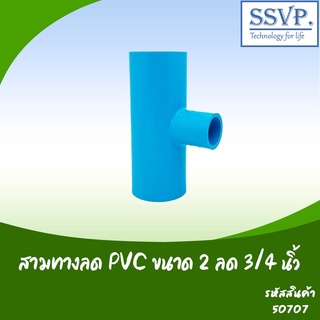 SSVP.
Technology for life

สามทางลด PVC ขนาด 2 ลด 3/4 นิ้ว

รหัสสินค้า
50707